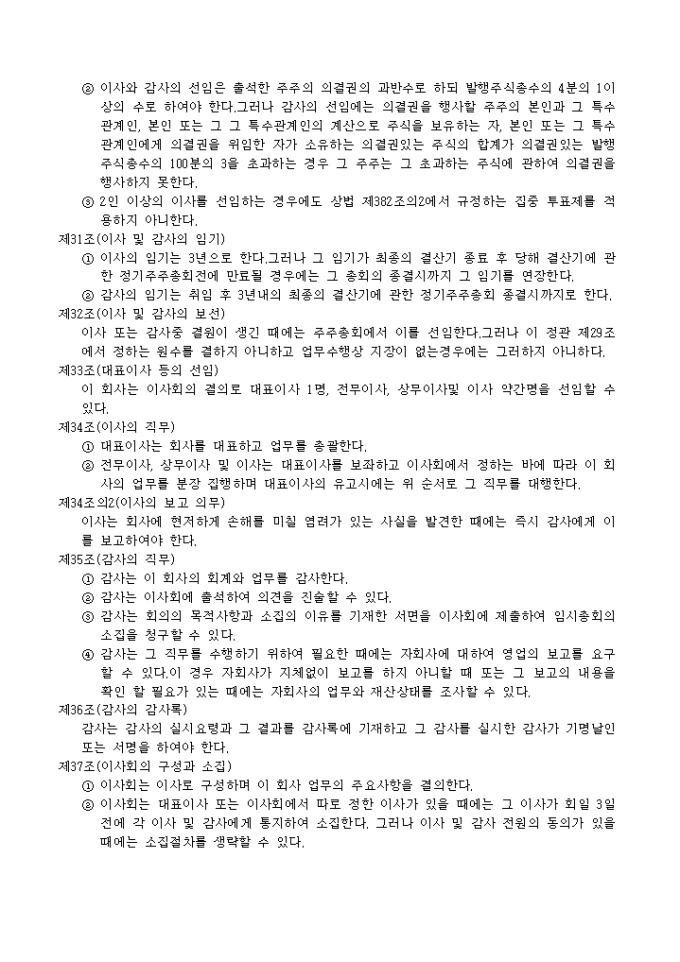 ② 이사와 감사의 선임은 출석한 주주의 의결권의 과반수로 하되 발행주식총수의 4분의 1이상의 수로 하여야 한다.그러나 감사의 선임에는 의결권을 행사할 주주의 본인과 그 특수관계인, 본인 또는 그 그 특수관계인의 계산으로 주식을 보유하는 자, 본인 또는 그 특수관계인에게 의결권을 위임한 자가 소유하는 의결권있는 주식의 합계가 의결권있는 발행주식총수의 100분의 3을 초과하는 경우 그 주주는 그 초과하는 주식에 관하여 의결권을 행사하지 못한다.
③ 2인 이상의 이사를 선임하는 경우에도 상법 제382조의2에서 규정하는 집중 투표제를 적용하지 아니한다.
제31조(이사 및 감사의 임기)
① 이사의 임기는 3년으로 한다.그러나 그 임기가 최종의 결산기 종료 후 당해 결산기에 관한 정기주주총회전에 만료될 경우에는 그 총회의 종결시까지 그 임기를 연장한다.
② 감사의 임기는 취임 후 3년내의 최종의 결산기에 관한 정기주주총회 종결시까지로 한다.
제32조(이사 및 감사의 보선)
이사 또는 감사중 결원이 생긴 때에는 주주총회에서 이를 선임한다.그러나 이 정관 제29조에서 정하는 원수를 결하지 아니하고 업무수행상 지장이 없는경우에는 그러하지 아니하다.
제33조(대표이사 등의 선임)
이 회사는 이사회의 결의로 대표이사 1명, 전무이사, 상무이사및 이사 약간명을 선임할 수 있다.
제34조(이사의 직무)
① 대표이사는 회사를 대표하고 업무를 총괄한다.
② 전무이사, 상무이사 및 이사는 대표이사를 보좌하고 이사회에서 정하는 바에 따라 이 회사의 업무를 분장 집행하며 대표이사의 유고시에는 위 순서로 그 직무를 대행한다.
제34조의2(이사의 보고 의무)
이사는 회사에 현저하게 손해를 미칠 염려가 있는 사실을 발견한 때에는 즉시 감사에게 이를 보고하여야 한다.
제35조(감사의 직무)
① 감사는 이 회사의 회계와 업무를 감사한다.
② 감사는 이사회에 출석하여 의견을 진술할 수 있다.
③ 감사는 회의의 목적사항과 소집의 이유를 기재한 서면을 이사회에 제출하여 임시총회의 소집을 청구할 수 있다.
④ 감사는 그 직무를 수행하기 위하여 필요한 때에는 자회사에 대하여 영업의 보고를 요구할 수 있다.이 경우 자회사가 지체없이 보고를 하지 아니할 때 또는 그 보고의 내용을 확인 할 필요가 있는 때에는 자회사의 업무와 재산상태를 조사할 수 있다.
제36조(감사의 감사록)
감사는 감사의 실시요령과 그 결과를 감사록에 기재하고 그 감사를 실시한 감사가 기명날인 또는 서명을 하여야 한다.
제37조(이사회의 구성과 소집)
① 이사회는 이사로 구성하며 이 회사 업무의 주요사항을 결의한다.
② 이사회는 대표이사 또는 이사회에서 따로 정한 이사가 있을 때에는 그 이사가 회일 3일전에 각 이사 및 감사에게 통지하여 소집한다. 그러나 이사 및 감사 전원의 동의가 있을 때에는 소집절차를 생략할 수 있다.